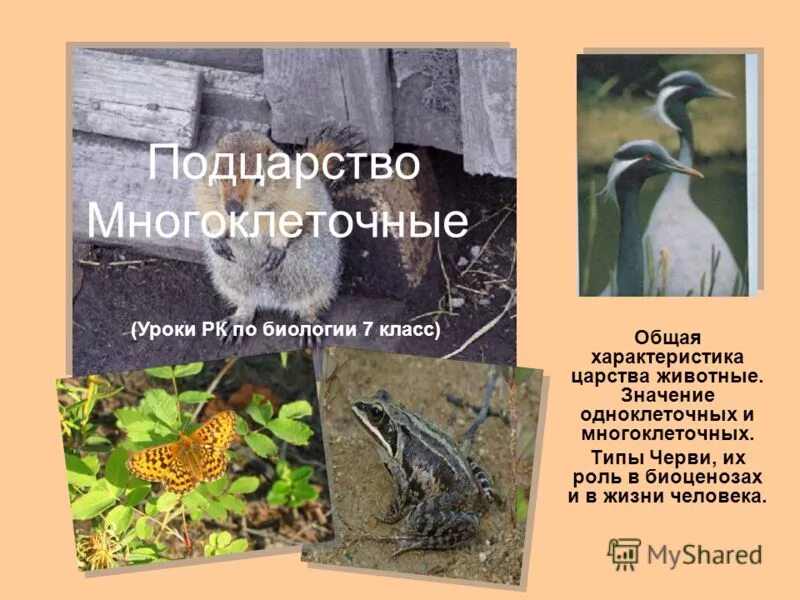 Подцарство Многоклеточные

(Уроки РК по биологии 7 класс)

Общая характеристика царства животные. Значение одноклеточных и многоклеточных.

Типы Черви, их роль в биоценозах и в жизни человека.

MyShared